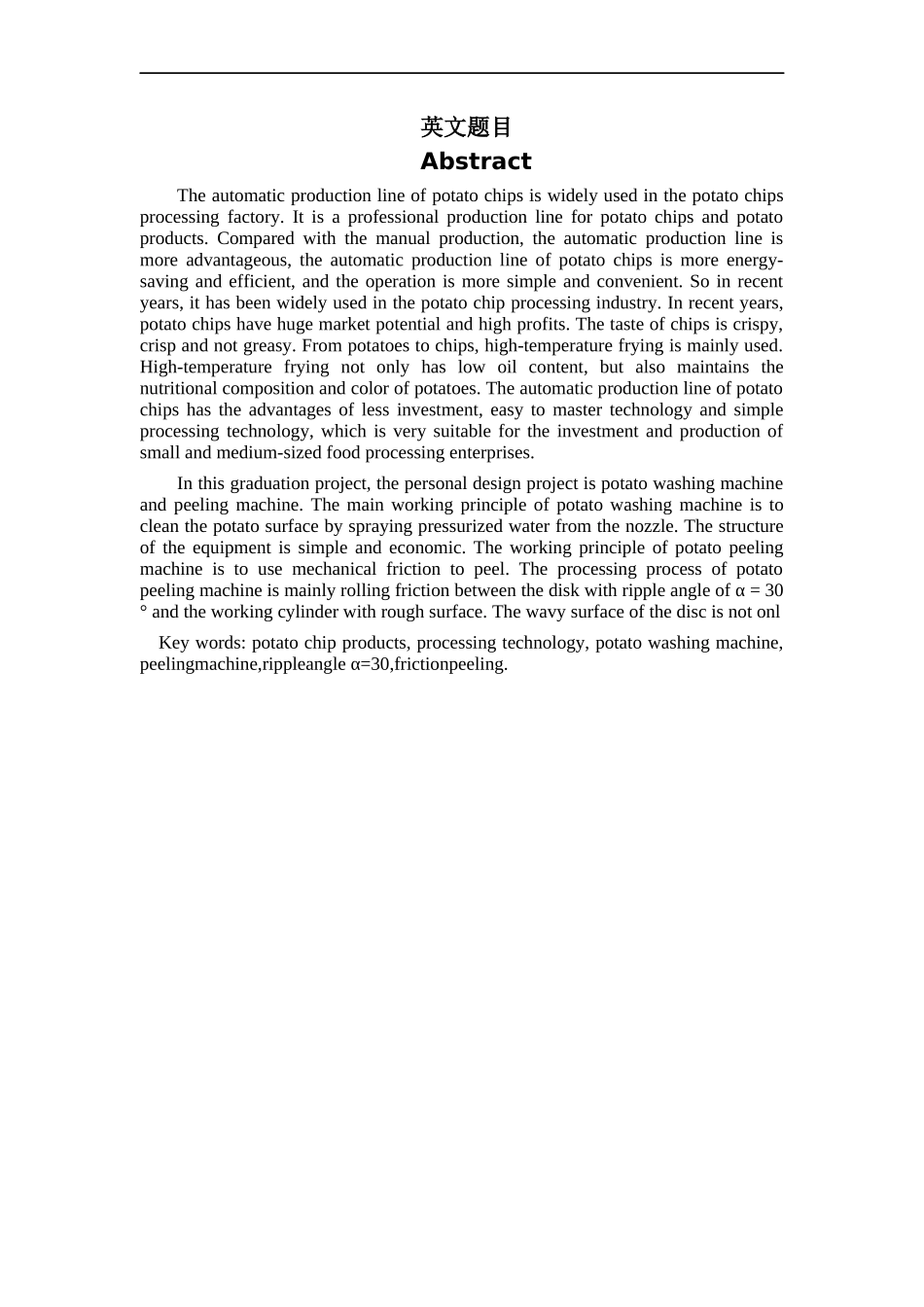 英文题目

Abstract

The automatic production line of potato chips is widely used in the potato chips processing factory. It is a professional production line for potato chips and potato products. Compared with the manual production, the automatic production line is more advantageous, the automatic production line of potato chips is more energy-saving and efficient, and the operation is more simple and convenient. So in recent years, it has been widely used in the potato chip processing industry. In recent years, potato chips have huge market potential and high profits. The taste of chips is crispy, crisp and not greasy. From potatoes to chips, high-temperature frying is mainly used. High-temperature frying not only has low oil content, but also maintains the nutritional composition and color of potatoes. The automatic production line of potato chips has the advantages of less investment, easy to master technology and simple processing technology, which is very suitable for the investment and production of small and medium-sized food processing enterprises.

In this graduation project, the personal design project is potato washing machine and peeling machine. The main working principle of potato washing machine is to clean the potato surface by spraying pressurized water from the nozzle. The structure of the equipment is simple and economic. The working principle of potato peeling machine is to use mechanical friction to peel. The processing process of potato peeling machine is mainly rolling friction between the disk with ripple angle of α = 30 ° and the working cylinder with rough surface. The wavy surface of the disc is not onl

Key words: potato chip products, processing technology, potato washing machine, peelingmachine,rippleangle α=30,frictionpeeling.